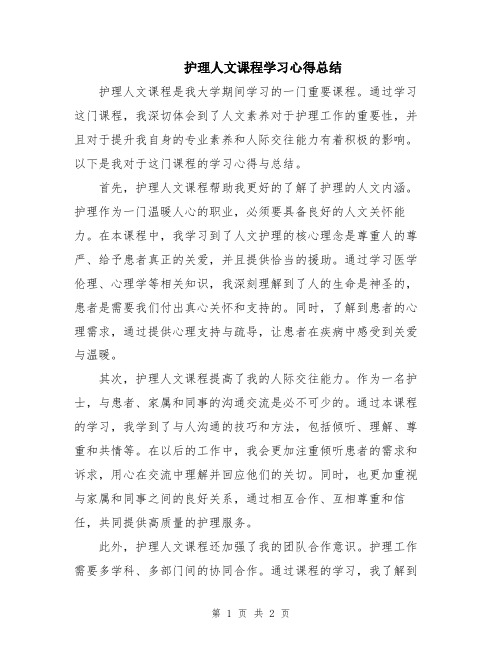 护理人文课程学习心得总结

护理人文课程是我大学期间学习的一门重要课程。通过学习这门课程，我深切体会到了人文素养对于护理工作的重要性，并且对于提升我自身的专业素养和人际交往能力有着积极的影响。以下是我对于这门课程的学习心得与总结。

首先，护理人文课程帮助我更好的了解了护理的人文内涵。护理作为一门温暖人心的职业，必须要具备良好的人文关怀能力。在本课程中，我学习到了人文护理的核心理念是尊重人的尊严、给予患者真正的关爱，并且提供恰当的援助。通过学习医学伦理、心理学等相关知识，我深刻理解到了人的生命是神圣的，患者是需要我们付出真心关怀和支持的。同时，了解到患者的心理需求，通过提供心理支持与疏导，让患者在疾病中感受到关爱与温暖。

其次，护理人文课程提高了我的人际交往能力。作为一名护士，与患者、家属和同事的沟通交流是必不可少的。通过本课程的学习，我学到了与人沟通的技巧和方法，包括倾听、理解、尊重和共情等。在以后的工作中，我会更加注重倾听患者的需求和诉求，用心在交流中理解并回应他们的关切。同时，也更加重视与家属和同事之间的良好关系，通过相互合作、互相尊重和信任，共同提供高质量的护理服务。

此外，护理人文课程还加强了我的团队合作意识。护理工作需要多学科、多部门间的协同合作。通过课程的学习，我了解到

第 1 页 共 2 页